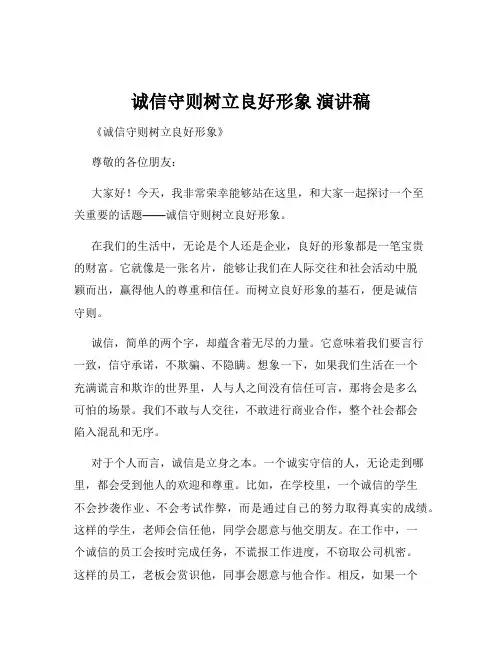 诚信守则树立良好形象 演讲稿

《诚信守则树立良好形象》

尊敬的各位朋友：

大家好！今天，我非常荣幸能够站在这里，和大家一起探讨一个至关重要的话题——诚信守则树立良好形象。

在我们的生活中，无论是个人还是企业，良好的形象都是一笔宝贵的财富。它就像是一张名片，能够让我们在人际交往和社会活动中脱颖而出，赢得他人的尊重和信任。而树立良好形象的基石，便是诚信守则。

诚信，简单的两个字，却蕴含着无尽的力量。它意味着我们要言行一致，信守承诺，不欺骗、不隐瞒。想象一下，如果我们生活在一个充满谎言和欺诈的世界里，人与人之间没有信任可言，那将会是多么可怕的场景。我们不敢与人交往，不敢进行商业合作，整个社会都会陷入混乱和无序。

对于个人而言，诚信是立身之本。一个诚实守信的人，无论走到哪里，都会受到他人的欢迎和尊重。比如，在学校里，一个诚信的学生不会抄袭作业、不会考试作弊，而是通过自己的努力取得真实的成绩。这样的学生，老师会信任他，同学会愿意与他交朋友。在工作中，一个诚信的员工会按时完成任务，不谎报工作进度，不窃取公司机密。这样的员工，老板会赏识他，同事会愿意与他合作。相反，如果一个